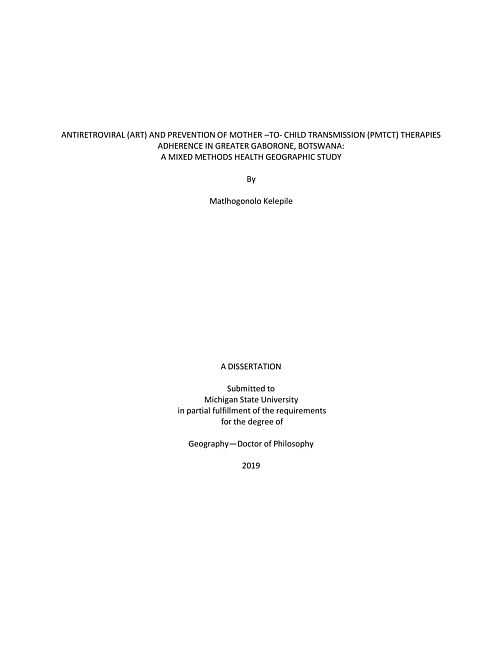 ANTIRETROVIRAL (ART) AND PREVENTION OF MOTHER –TO- CHILD TRANSMISSION (PMTCT) THERAPIES ADHERENCE IN GREATER GABORONE, BOTSWANA:
A MIXED METHODS HEALTH GEOGRAPHIC STUDY

By

Matlhogonolo Kelepile

A DISSERTATION

Submitted to
Michigan State University
in partial fulfillment of the requirements
for the degree of

Geography—Doctor of Philosophy

2019